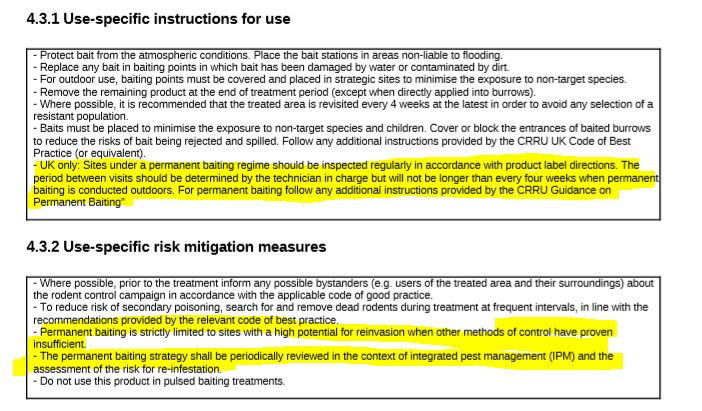 4.3.1 Use-specific instructions for use

- Protect bait from the atmospheric conditions. Place the bait stations in areas non-liable to flooding.
- Replace any bait in baiting points in which bait has been damaged by water or contaminated by dirt.
- For outdoor use, baiting points must be covered and placed in strategic sites to minimise the exposure to non-target species.
- Remove the remaining product at the end of treatment period (except when directly applied into burrows).
- Where possible, it is recommended that the treated area is revisited every 4 weeks at the latest in order to avoid any selection of a resistant population.
- Baits must be placed to minimise the exposure to non-target species and children. Cover or block the entrances of baited burrows to reduce the risks of bait being rejected and spilled. Follow any additional instructions provided by the CRRU UK Code of Best Practice (or equivalent).
- UK only: Sites under a permanent baiting regime should be inspected regularly in accordance with product label directions. The period between visits should be determined by the technician in charge but will not be longer than every four weeks when permanent baiting is conducted outdoors. For permanent baiting follow any additional instructions provided by the CRRU Guidance on Permanent Baiting"

4.3.2 Use-specific risk mitigation measures

- Where possible, prior to the treatment inform any possible bystanders (e.g. users of the treated area and their surroundings) about the rodent control campaign in accordance with the applicable code of good practice.
- To reduce risk of secondary poisoning, search for and remove dead rodents during treatment at frequent intervals, in line with the recommendations provided by the relevant code of best practice.
- Permanent baiting is strictly limited to sites with a high potential for reinvasion when other methods of control have proven insufficient.
- The permanent baiting strategy shall be periodically reviewed in the context of integrated pest management (IPM) and the assessment of the risk for re-infestation.
- Do not use this product in pulsed baiting treatments.